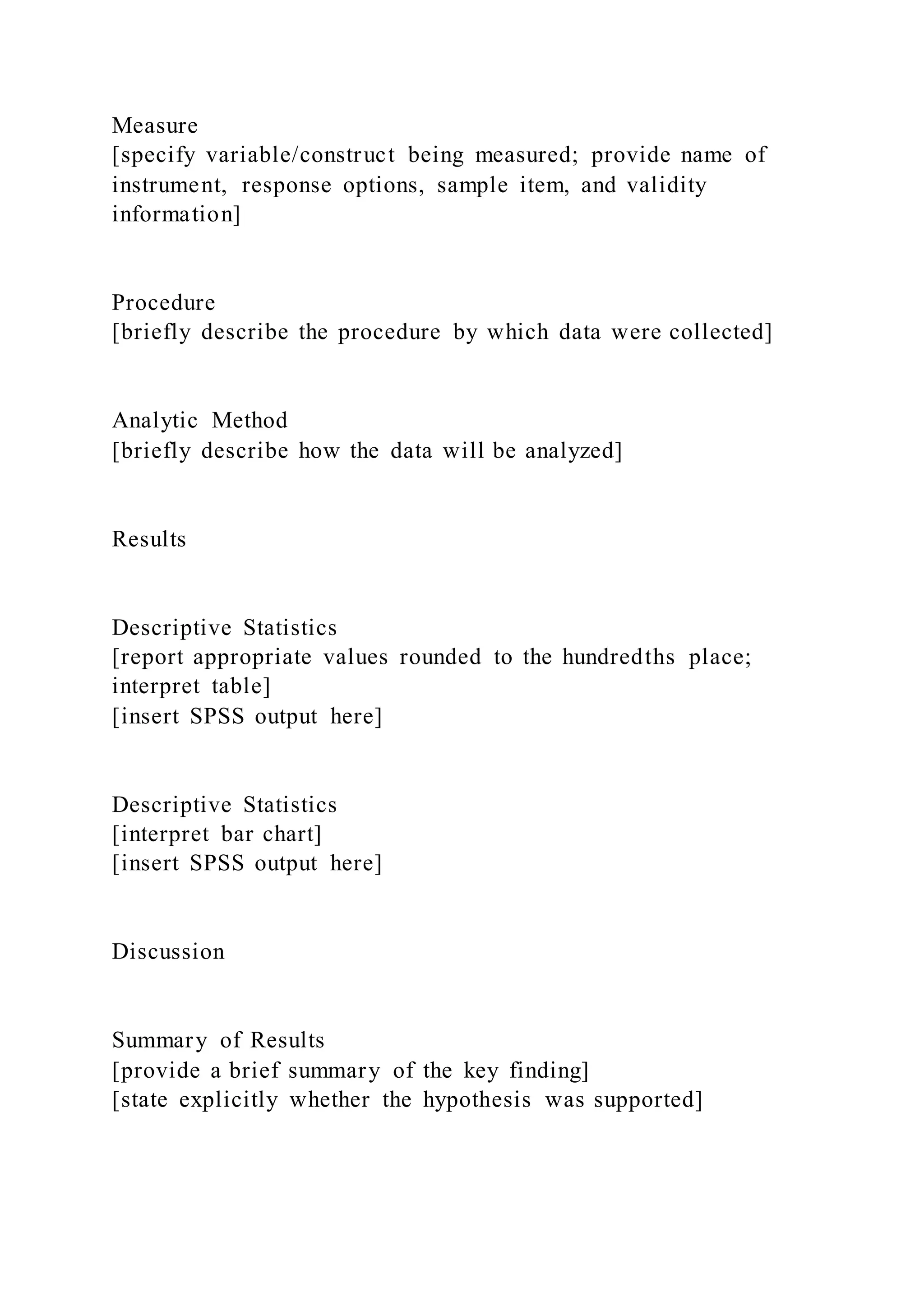 Measure
[specify variable/construct being measured; provide name of instrument, response options, sample item, and validity information]

Procedure
[briefly describe the procedure by which data were collected]

Analytic Method
[briefly describe how the data will be analyzed]

Results

Descriptive Statistics
[report appropriate values rounded to the hundredths place; interpret table]
[insert SPSS output here]

Descriptive Statistics
[interpret bar chart]
[insert SPSS output here]

Discussion

Summary of Results
[provide a brief summary of the key finding]
[state explicitly whether the hypothesis was supported]